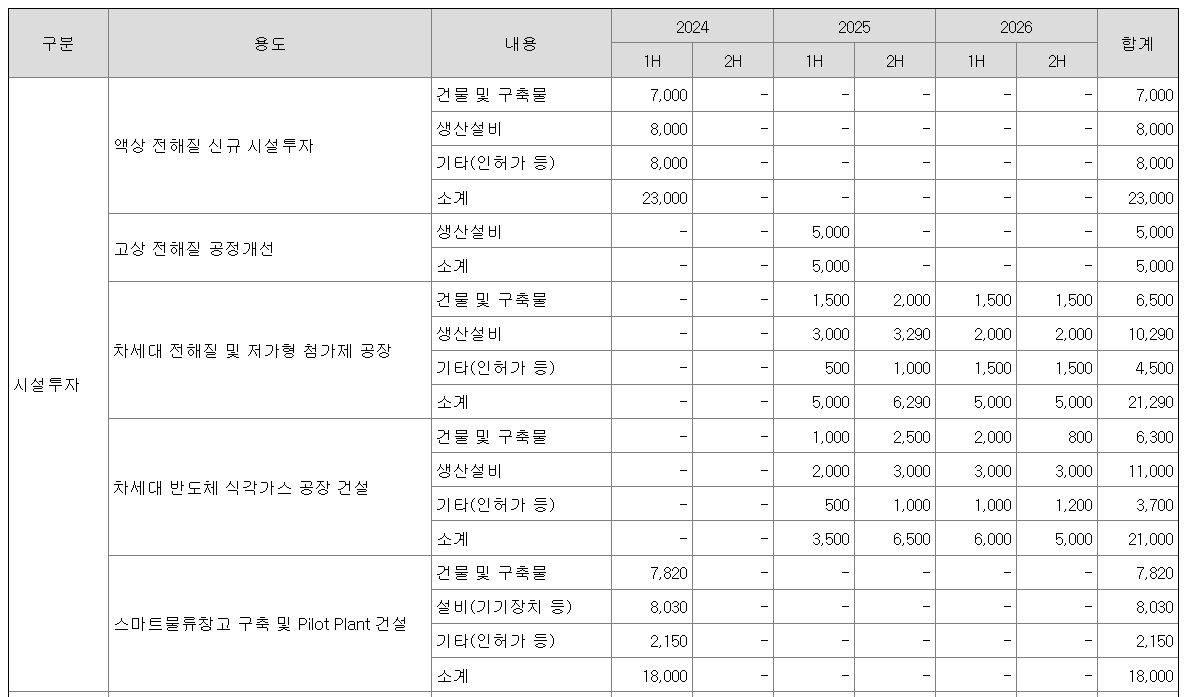 | 구분 | 용도 | 내용 | 2024 1H | 2024 2H | 2025 1H | 2025 2H | 2026 1H | 2026 2H | 합계 |
|---|---|---|---|---|---|---|---|---|---|
| 시설투자 | 액상 전해질 신규 시설투자 | 건물 및 구축물 | 7,000 | - | - | - | - | - | 7,000 |
| | | 생산설비 | 8,000 | - | - | - | - | - | 8,000 |
| | | 기타(인허가 등) | 8,000 | - | - | - | - | - | 8,000 |
| | | 소계 | 23,000 | - | - | - | - | - | 23,000 |
| | 고상 전해질 공정개선 | 생산설비 | - | - | 5,000 | - | - | - | 5,000 |
| | | 소계 | - | - | 5,000 | - | - | - | 5,000 |
| | 차세대 전해질 및 저가형 첨가제 공장 | 건물 및 구축물 | - | - | 1,500 | 2,000 | 1,500 | 1,500 | 6,500 |
| | | 생산설비 | - | - | 3,000 | 3,290 | 2,000 | 2,000 | 10,290 |
| | | 기타(인허가 등) | - | - | 500 | 1,000 | 1,500 | 1,500 | 4,500 |
| | | 소계 | - | - | 5,000 | 6,290 | 5,000 | 5,000 | 21,290 |
| | 차세대 반도체 식각가스 공장 건설 | 건물 및 구축물 | - | - | 1,000 | 2,500 | 2,000 | 800 | 6,300 |
| | | 생산설비 | - | - | 2,000 | 3,000 | 3,000 | 3,000 | 11,000 |
| | | 기타(인허가 등) | - | - | 500 | 1,000 | 1,000 | 1,200 | 3,700 |
| | | 소계 | - | - | 3,500 | 6,500 | 6,000 | 5,000 | 21,000 |
| | 스마트물류창고 구축 및 Pilot Plant 건설 | 건물 및 구축물 | 7,820 | - | - | - | - | - | 7,820 |
| | | 설비(기기장치 등) | 8,030 | - | - | - | - | - | 8,030 |
| | | 기타(인허가 등) | 2,150 | - | - | - | - | - | 2,150 |
| | | 소계 | 18,000 | - | - | - | - | - | 18,000 |